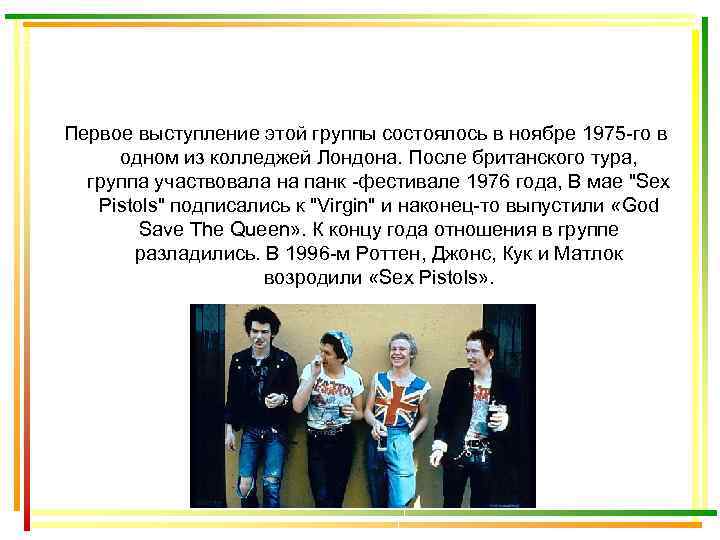 Первое выступление этой группы состоялось в ноябре 1975-го в одном из колледжей Лондона. После британского тура, группа участвовала на панк -фестивале 1976 года, В мае "Sex Pistols" подписались к "Virgin" и наконец-то выпустили «God Save The Queen». К концу года отношения в группе разладились. В 1996-м Роттен, Джонс, Кук и Матлок возродили «Sex Pistols».